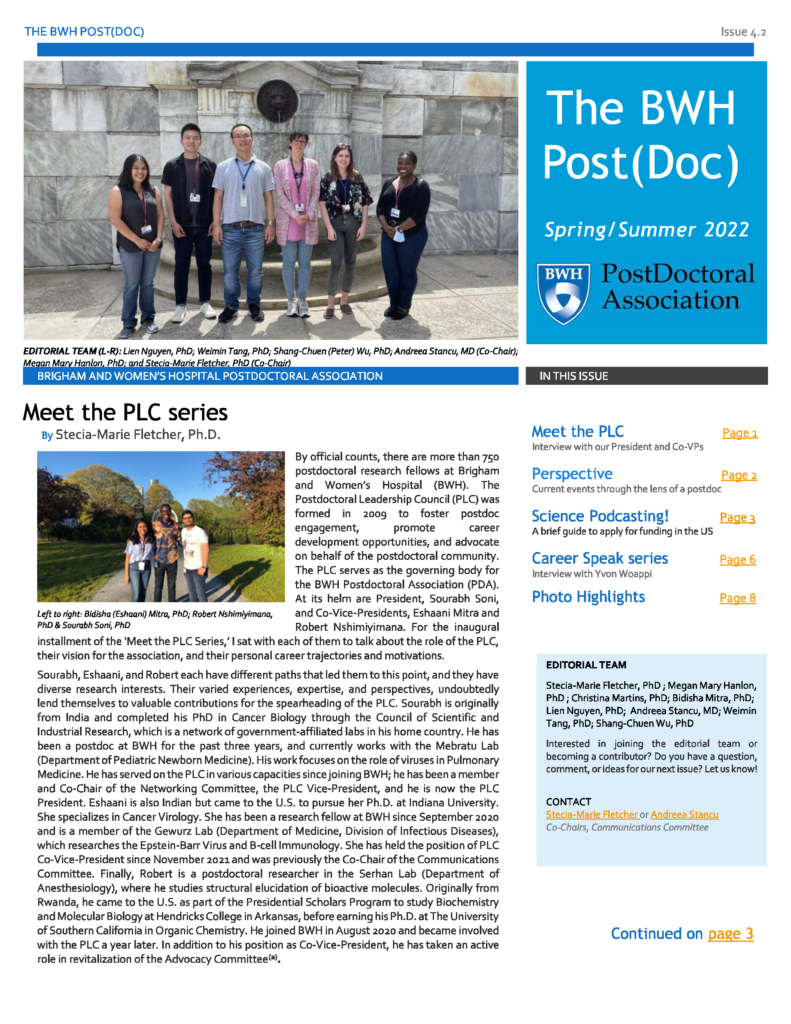 THE BWH POST(DOC)

Issue 4.2

The BWH Post(Doc)

Spring/Summer 2022

BWH PostDoctoral Association

EDITORIAL TEAM (L-R): Lien Nguyen, PhD; Weimin Tang, PhD; Shang-Chuen (Peter) Wu, PhD; Andreea Stancu, MD (Co-Chair); Megan Mary Hanlon, PhD; and Stecia-Marie Fletcher, PhD (Co-Chair)

BRIGHAM AND WOMEN'S HOSPITAL POSTDOCTORAL ASSOCIATION

IN THIS ISSUE

Meet the PLC series

By Stecia-Marie Fletcher, Ph.D.

Left to right: Bidisha (Eshaani) Mitra, PhD; Robert Nshimiyimana, PhD & Sourabh Soni, PhD

By official counts, there are more than 750 postdoctoral research fellows at Brigham and Women's Hospital (BWH). The Postdoctoral Leadership Council (PLC) was formed in 2009 to foster postdoc engagement, promote career development opportunities, and advocate on behalf of the postdoctoral community. The PLC serves as the governing body for the BWH Postdoctoral Association (PDA). At its helm are President, Sourabh Soni, and Co-Vice-Presidents, Eshaani Mitra and Robert Nshimiyimana. For the inaugural installment of the 'Meet the PLC Series,' I sat with each of them to talk about the role of the PLC, their vision for the association, and their personal career trajectories and motivations.

Sourabh, Eshaani, and Robert each have different paths that led them to this point, and they have diverse research interests. Their varied experiences, expertise, and perspectives, undoubtedly lend themselves to valuable contributions for the spearheading of the PLC. Sourabh is originally from India and completed his PhD in Cancer Biology through the Council of Scientific and Industrial Research, which is a network of government-affiliated labs in his home country. He has been a postdoc at BWH for the past three years, and currently works with the Mebratu Lab (Department of Pediatric Newborn Medicine). His work focuses on the role of viruses in Pulmonary Medicine. He has served on the PLC in various capacities since joining BWH; he has been a member and Co-Chair of the Networking Committee, the PLC Vice-President, and he is now the PLC President. Eshaani is also Indian but came to the U.S. to pursue her Ph.D. at Indiana University. She specializes in Cancer Virology. She has been a research fellow at BWH since September 2020 and is a member of the Gewurz Lab (Department of Medicine, Division of Infectious Diseases), which researches the Epstein-Barr Virus and B-cell Immunology. She has held the position of PLC Co-Vice-President since November 2021 and was previously the Co-Chair of the Communications Committee. Finally, Robert is a postdoctoral researcher in the Serhan Lab (Department of Anesthesiology), where he studies structural elucidation of bioactive molecules. Originally from Rwanda, he came to the U.S. as part of the Presidential Scholars Program to study Biochemistry and Molecular Biology at Hendricks College in Arkansas, before earning his Ph.D. at The University of Southern California in Organic Chemistry. He joined BWH in August 2020 and became involved with the PLC a year later. In addition to his position as Co-Vice-President, he has taken an active role in revitalization of the Advocacy Committee$^{(a)}$.

Meet the PLC Page 1
Interview with our President and Co-VPs

Perspective Page 2
Current events through the lens of a postdoc

Science Podcasting! Page 3
A brief guide to apply for funding in the US

Career Speak series Page 6
Interview with Yvon Woappi

Photo Highlights Page 8

EDITORIAL TEAM

Stecia-Marie Fletcher, PhD ; Megan Mary Hanlon, PhD ; Christina Martins, PhD; Bidisha Mitra, PhD; Lien Nguyen, PhD; Andreea Stancu, MD; Weimin Tang, PhD; Shang-Chuen Wu, PhD

Interested in joining the editorial team or becoming a contributor? Do you have a question, comment, or ideas for our next issue? Let us know!

CONTACT
Stecia-Marie Fletcher or Andreea Stancu
Co-Chairs, Communications Committee

Continued on page 3